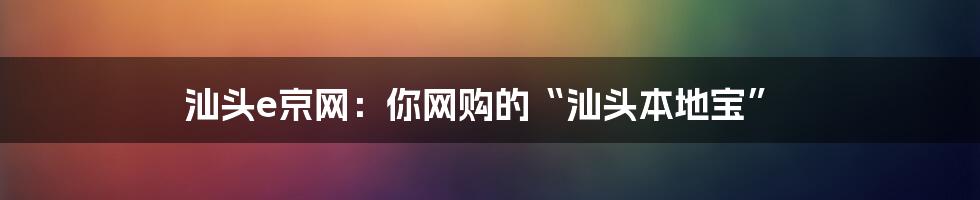 汕头e京网：你网购的“汕头本地宝”